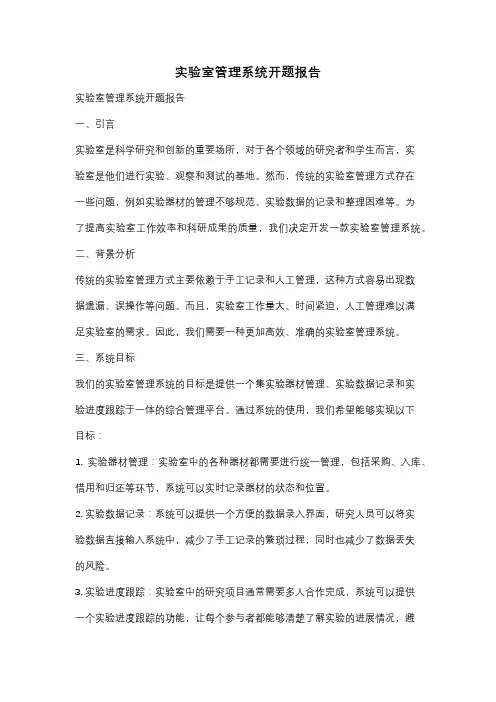 实验室管理系统开题报告

实验室管理系统开题报告

一、引言

实验室是科学研究和创新的重要场所，对于各个领域的研究者和学生而言，实验室是他们进行实验、观察和测试的基地。然而，传统的实验室管理方式存在一些问题，例如实验器材的管理不够规范、实验数据的记录和整理困难等。为了提高实验室工作效率和科研成果的质量，我们决定开发一款实验室管理系统。

二、背景分析

传统的实验室管理方式主要依赖于手工记录和人工管理，这种方式容易出现数据遗漏、误操作等问题。而且，实验室工作量大、时间紧迫，人工管理难以满足实验室的需求。因此，我们需要一种更加高效、准确的实验室管理系统。

三、系统目标

我们的实验室管理系统的目标是提供一个集实验器材管理、实验数据记录和实验进度跟踪于一体的综合管理平台。通过系统的使用，我们希望能够实现以下目标：

1. 实验器材管理：实验室中的各种器材都需要进行统一管理，包括采购、入库、借用和归还等环节，系统可以实时记录器材的状态和位置。

2. 实验数据记录：系统可以提供一个方便的数据录入界面，研究人员可以将实验数据直接输入系统中，减少了手工记录的繁琐过程，同时也减少了数据丢失的风险。

3. 实验进度跟踪：实验室中的研究项目通常需要多人合作完成，系统可以提供一个实验进度跟踪的功能，让每个参与者都能够清楚了解实验的进展情况，避